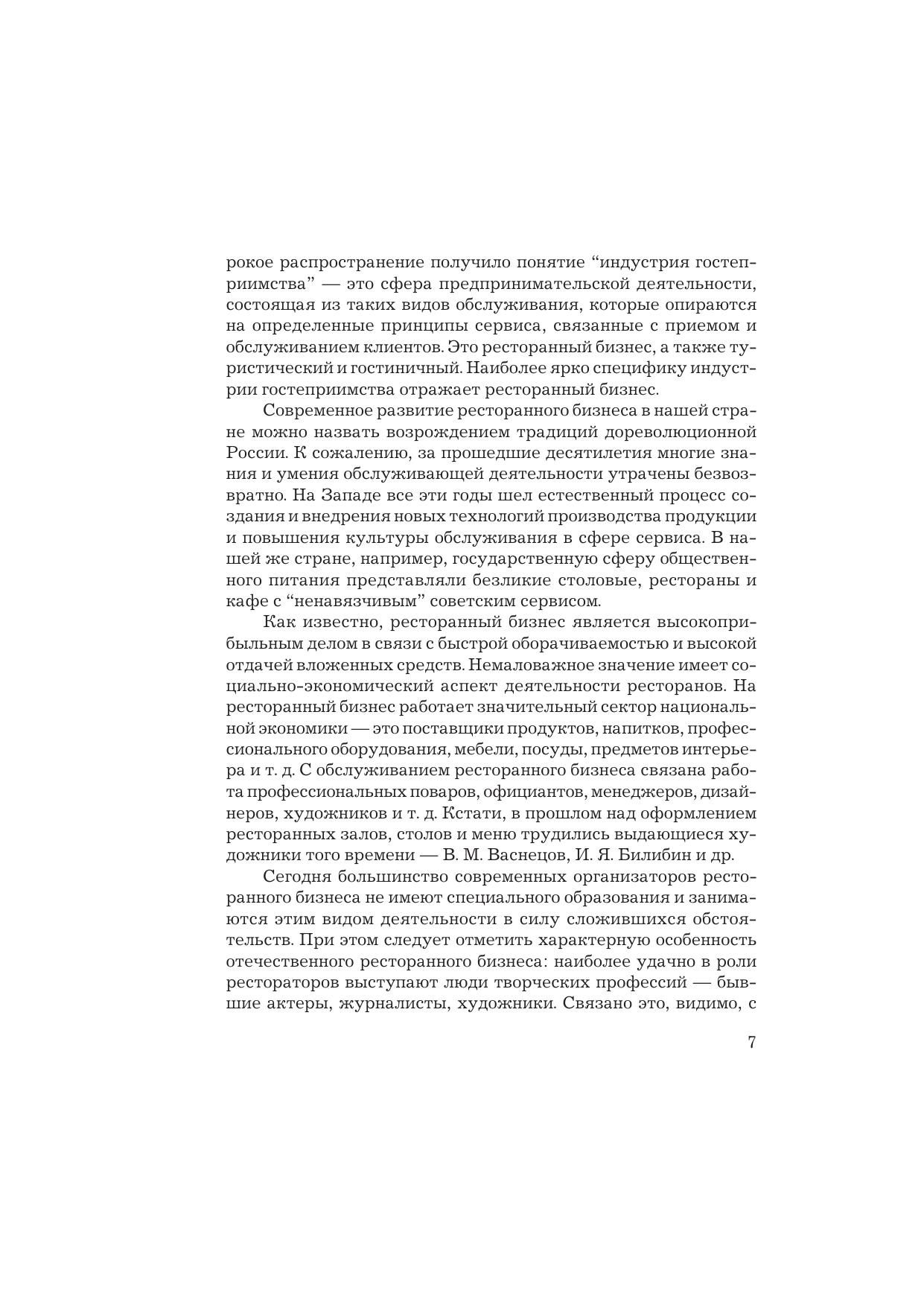 рокое распространение получило понятие “индустрия гостеприимства” — это сфера предпринимательской деятельности, состоящая из таких видов обслуживания, которые опираются на определенные принципы сервиса, связанные с приемом и обслуживанием клиентов. Это ресторанный бизнес, а также туристический и гостиничный. Наиболее ярко специфику индустрии гостеприимства отражает ресторанный бизнес.

Современное развитие ресторанного бизнеса в нашей стране можно назвать возрождением традиций дореволюционной России. К сожалению, за прошедшие десятилетия многие знания и умения обслуживающей деятельности утрачены безвозвратно. На Западе все эти годы шел естественный процесс создания и внедрения новых технологий производства продукции и повышения культуры обслуживания в сфере сервиса. В нашей же стране, например, государственную сферу общественного питания представляли безликие столовые, рестораны и кафе с “ненавязчивым” советским сервисом.

Как известно, ресторанный бизнес является высокоприбыльным делом в связи с быстрой оборачиваемостью и высокой отдачей вложенных средств. Немаловажное значение имеет социально-экономический аспект деятельности ресторанов. На ресторанный бизнес работает значительный сектор национальной экономики — это поставщики продуктов, напитков, профессионального оборудования, мебели, посуды, предметов интерьера и т. д. С обслуживанием ресторанного бизнеса связана работа профессиональных поваров, официантов, менеджеров, дизайнеров, художников и т. д. Кстати, в прошлом над оформлением ресторанных залов, столов и меню трудились выдающиеся художники того времени — В. М. Васнецов, И. Я. Билибин и др.

Сегодня большинство современных организаторов ресторанного бизнеса не имеют специального образования и занимаются этим видом деятельности в силу сложившихся обстоятельств. При этом следует отметить характерную особенность отечественного ресторанного бизнеса: наиболее удачно в роли рестораторов выступают люди творческих профессий — бывшие актеры, журналисты, художники. Связано это, видимо, с

7